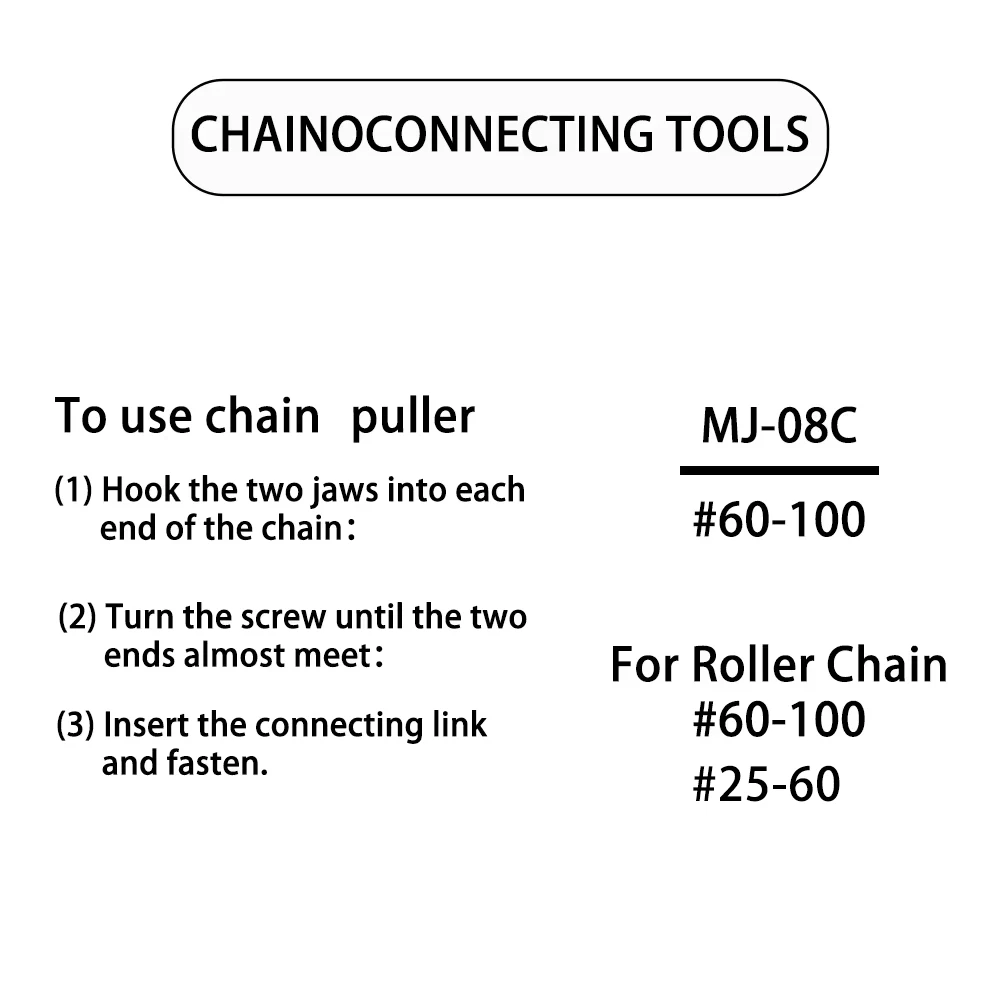 CHAINOCONNECTING TOOLS

To use chain puller

(1) Hook the two jaws into each end of the chain:

(2) Turn the screw until the two ends almost meet:

(3) Insert the connecting link and fasten.

MJ-08C

#60-100

For Roller Chain
#60-100
#25-60